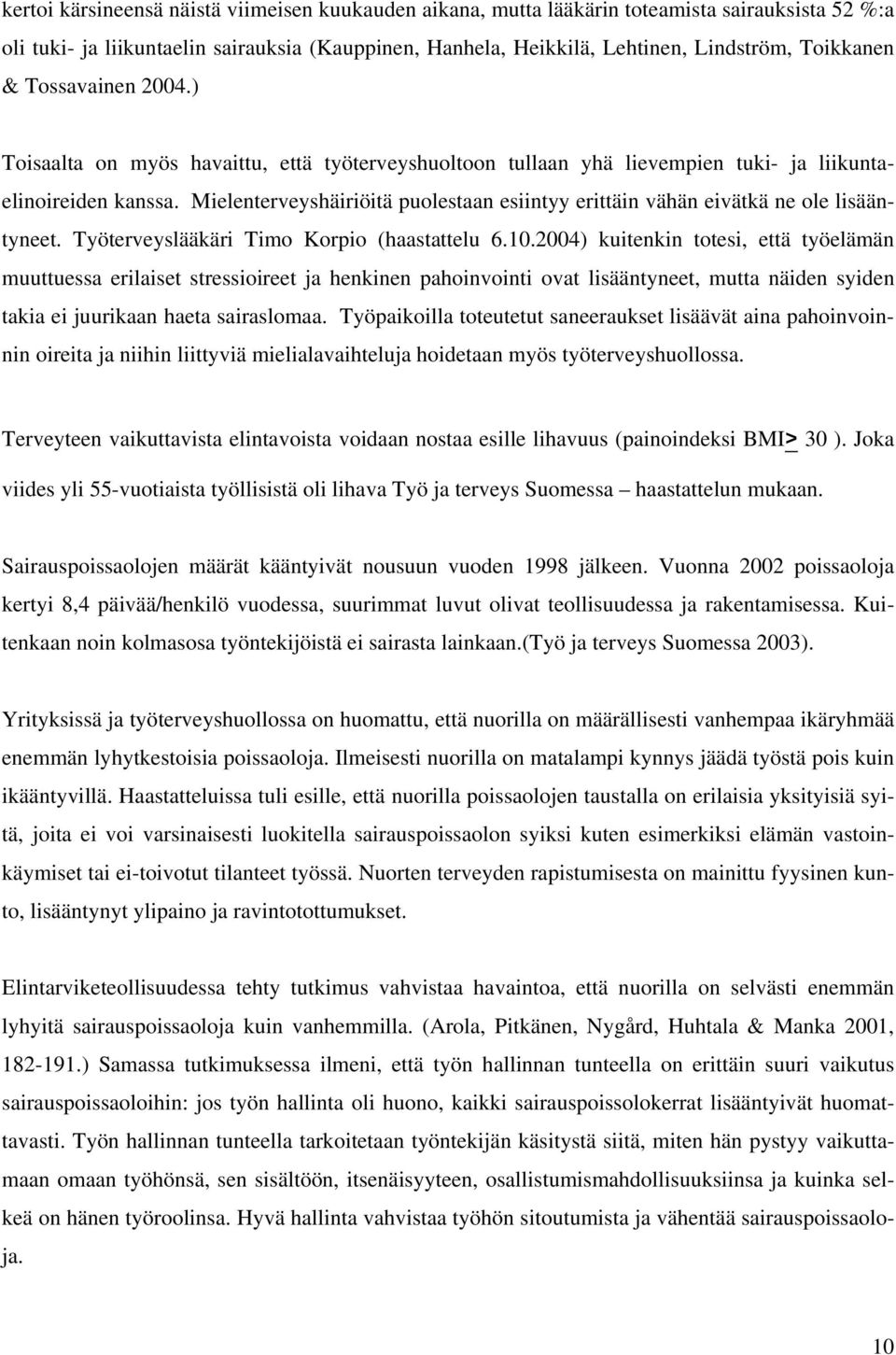 kertoi kärsineensä näistä viimeisen kuukauden aikana, mutta lääkärin toteamista sairauksista 52 %:a oli tuki- ja liikuntaelin sairauksia (Kauppinen, Hanhela, Heikkilä, Lehtinen, Lindström, Toikkanen & Tossavainen 2004.)

Toisaalta on myös havaittu, että työterveyshuoltoon tullaan yhä lievempien tuki- ja liikuntaelinoireiden kanssa. Mielenterveyshäiriöitä puolestaan esiintyy erittäin vähän eivätkä ne ole lisääntyneet. Työterveyslääkäri Timo Korpio (haastattelu 6.10.2004) kuitenkin totesi, että työelämän muuttuessa erilaiset stressioireet ja henkinen pahoinvointi ovat lisääntyneet, mutta näiden syiden takia ei juurikaan haeta sairaslomaa. Työpaikoilla toteutetut saneeraukset lisäävät aina pahoinvoinnin oireita ja niihin liittyviä mielialavaihteluja hoidetaan myös työterveyshuollossa.

Terveyteen vaikuttavista elintavoista voidaan nostaa esille lihavuus (painoindeksi BMI$\geq$ 30 ). Joka viides yli 55-vuotiaista työllisistä oli lihava Työ ja terveys Suomessa – haastattelun mukaan.

Sairauspoissaolojen määrät kääntyivät nousuun vuoden 1998 jälkeen. Vuonna 2002 poissaoloja kertyi 8,4 päivää/henkilö vuodessa, suurimmat luvut olivat teollisuudessa ja rakentamisessa. Kuitenkaan noin kolmasosa työntekijöistä ei sairasta lainkaan.(Työ ja terveys Suomessa 2003).

Yrityksissä ja työterveyshuollossa on huomattu, että nuorilla on määrällisesti vanhempaa ikäryhmää enemmän lyhytkestoisia poissaoloja. Ilmeisesti nuorilla on matalampi kynnys jäädä työstä pois kuin ikääntyvillä. Haastatteluissa tuli esille, että nuorilla poissaolojen taustalla on erilaisia yksityisiä syitä, joita ei voi varsinaisesti luokitella sairauspoissaolon syiksi kuten esimerkiksi elämän vastoinkäymiset tai ei-toivotut tilanteet työssä. Nuorten terveyden rapistumisesta on mainittu fyysinen kunto, lisääntynyt ylipaino ja ravintotottumukset.

Elintarviketeollisuudessa tehty tutkimus vahvistaa havaintoa, että nuorilla on selvästi enemmän lyhyitä sairauspoissaoloja kuin vanhemmilla. (Arola, Pitkänen, Nygård, Huhtala & Manka 2001, 182-191.) Samassa tutkimuksessa ilmeni, että työn hallinnan tunteella on erittäin suuri vaikutus sairauspoissaoloihin: jos työn hallinta oli huono, kaikki sairauspoissaolokerrat lisääntyivät huomattavasti. Työn hallinnan tunteella tarkoitetaan työntekijän käsitystä siitä, miten hän pystyy vaikuttamaan omaan työhönsä, sen sisältöön, itsenäisyyteen, osallistumismahdollisuuksiinsa ja kuinka selkeä on hänen työroolinsa. Hyvä hallinta vahvistaa työhön sitoutumista ja vähentää sairauspoissaoloja.

10